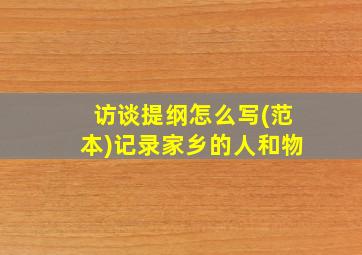 访谈提纲怎么写(范本)记录家乡的人和物